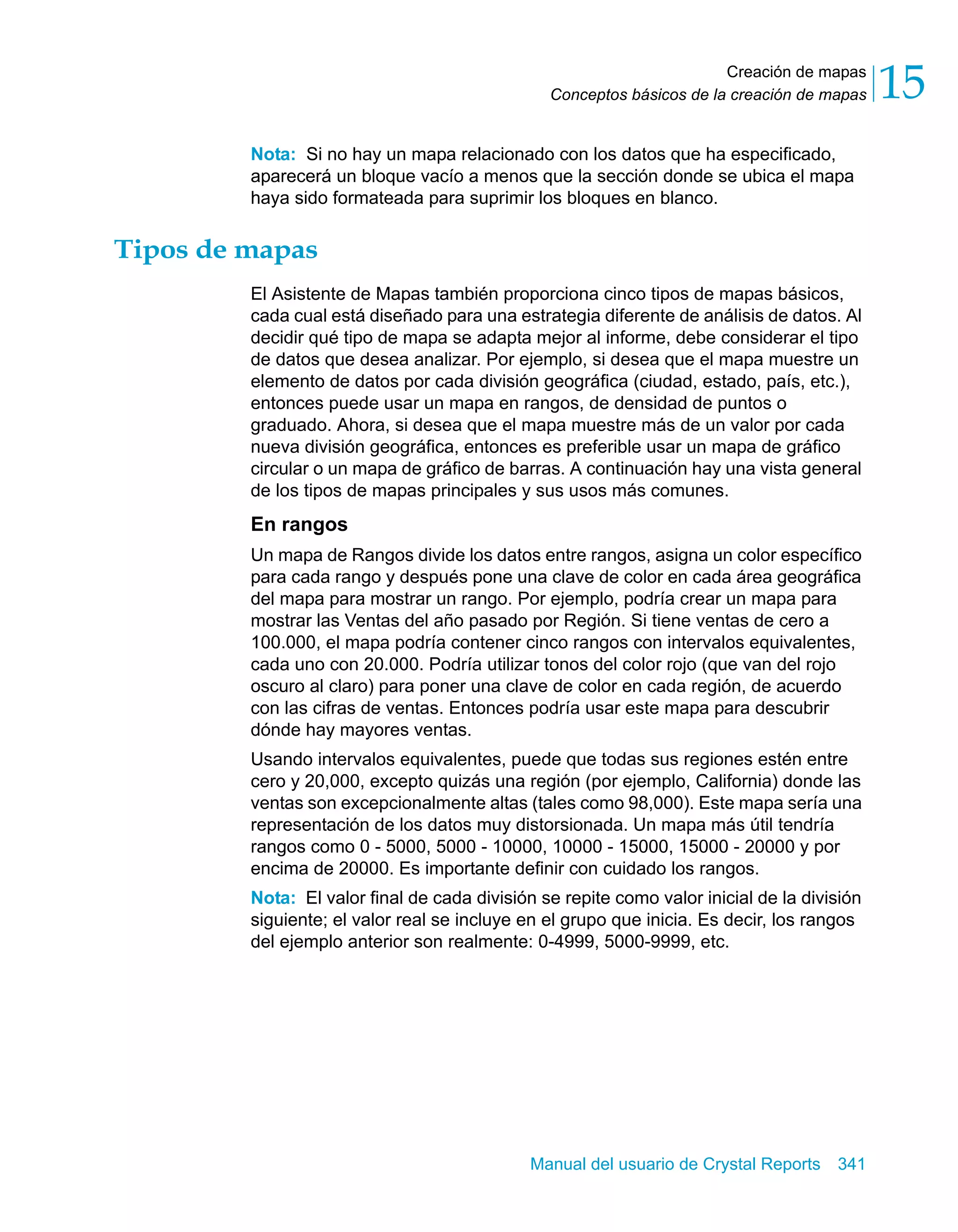 Creación de mapas
Conceptos básicos de la creación de mapas
15

Nota: Si no hay un mapa relacionado con los datos que ha especificado, aparecerá un bloque vacío a menos que la sección donde se ubica el mapa haya sido formateada para suprimir los bloques en blanco.

Tipos de mapas

El Asistente de Mapas también proporciona cinco tipos de mapas básicos, cada cual está diseñado para una estrategia diferente de análisis de datos. Al decidir qué tipo de mapa se adapta mejor al informe, debe considerar el tipo de datos que desea analizar. Por ejemplo, si desea que el mapa muestre un elemento de datos por cada división geográfica (ciudad, estado, país, etc.), entonces puede usar un mapa en rangos, de densidad de puntos o graduado. Ahora, si desea que el mapa muestre más de un valor por cada nueva división geográfica, entonces es preferible usar un mapa de gráfico circular o un mapa de gráfico de barras. A continuación hay una vista general de los tipos de mapas principales y sus usos más comunes.

En rangos

Un mapa de Rangos divide los datos entre rangos, asigna un color específico para cada rango y después pone una clave de color en cada área geográfica del mapa para mostrar un rango. Por ejemplo, podría crear un mapa para mostrar las Ventas del año pasado por Región. Si tiene ventas de cero a 100.000, el mapa podría contener cinco rangos con intervalos equivalentes, cada uno con 20.000. Podría utilizar tonos del color rojo (que van del rojo oscuro al claro) para poner una clave de color en cada región, de acuerdo con las cifras de ventas. Entonces podría usar este mapa para descubrir dónde hay mayores ventas.

Usando intervalos equivalentes, puede que todas sus regiones estén entre cero y 20,000, excepto quizás una región (por ejemplo, California) donde las ventas son excepcionalmente altas (tales como 98,000). Este mapa sería una representación de los datos muy distorsionada. Un mapa más útil tendría rangos como 0 - 5000, 5000 - 10000, 10000 - 15000, 15000 - 20000 y por encima de 20000. Es importante definir con cuidado los rangos.

Nota: El valor final de cada división se repite como valor inicial de la división siguiente; el valor real se incluye en el grupo que inicia. Es decir, los rangos del ejemplo anterior son realmente: 0-4999, 5000-9999, etc.

Manual del usuario de Crystal Reports 341